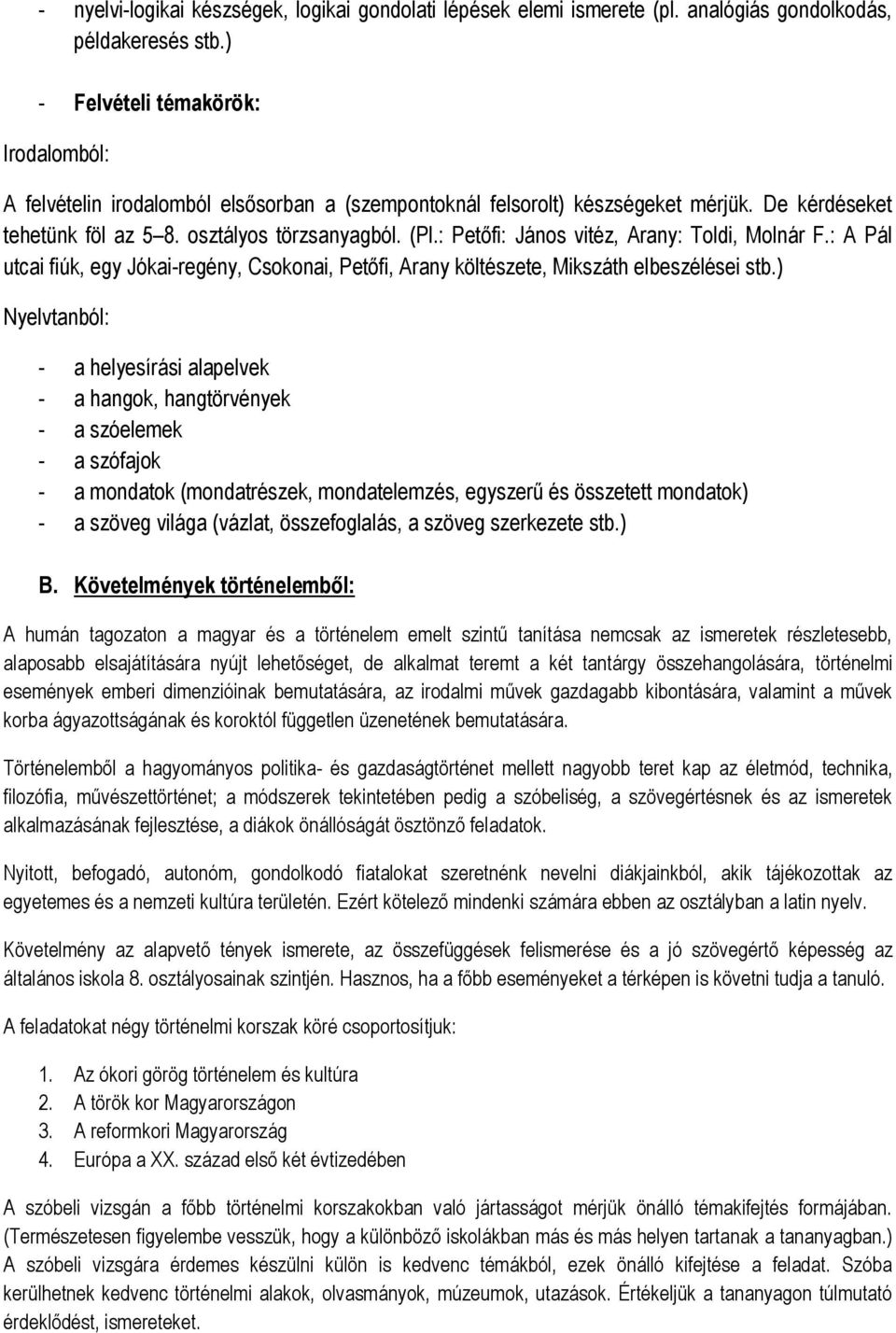 - nyelvi-logikai készségek, logikai gondolati lépések elemi ismerete (pl. analógiás gondolkodás, példakeresés stb.)

- Felvételi témakörök:

Irodalomból:

A felvételin irodalomból elsősorban a (szempontoknál felsorolt) készségeket mérjük. De kérdéseket tehetünk föl az 5–8. osztályos törzsanyagból. (Pl.: Petőfi: János vitéz, Arany: Toldi, Molnár F.: A Pál utcai fiúk, egy Jókai-regény, Csokonai, Petőfi, Arany költészete, Mikszáth elbeszélései stb.)

Nyelvtanból:

- a helyesírási alapelvek
- a hangok, hangtörvények
- a szóelemek
- a szófajok
- a mondatok (mondatrészek, mondatelemzés, egyszerű és összetett mondatok)
- a szöveg világa (vázlat, összefoglalás, a szöveg szerkezete stb.)

B. Követelmények történelemből:

A humán tagozaton a magyar és a történelem emelt szintű tanítása nemcsak az ismeretek részletesebb, alaposabb elsajátítására nyújt lehetőséget, de alkalmat teremt a két tantárgy összehangolására, történelmi események emberi dimenzióinak bemutatására, az irodalmi művek gazdagabb kibontására, valamint a művek korba ágyazottságának és koroktól független üzenetének bemutatására.

Történelemből a hagyományos politika- és gazdaságtörténet mellett nagyobb teret kap az életmód, technika, filozófia, művészettörténet; a módszerek tekintetében pedig a szóbeliség, a szövegértésnek és az ismeretek alkalmazásának fejlesztése, a diákok önállóságát ösztönző feladatok.

Nyitott, befogadó, autonóm, gondolkodó fiatalokat szeretnénk nevelni diákjainkból, akik tájékozottak az egyetemes és a nemzeti kultúra területén. Ezért kötelező mindenki számára ebben az osztályban a latin nyelv.

Követelmény az alapvető tények ismerete, az összefüggések felismerése és a jó szövegértő képesség az általános iskola 8. osztályosainak szintjén. Hasznos, ha a főbb eseményeket a térképen is követni tudja a tanuló.

A feladatokat négy történelmi korszak köré csoportosítjuk:

1. Az ókori görög történelem és kultúra
2. A török kor Magyarországon
3. A reformkori Magyarország
4. Európa a XX. század első két évtizedében

A szóbeli vizsgán a főbb történelmi korszakokban való jártasságot mérjük önálló témakifejtés formájában. (Természetesen figyelembe vesszük, hogy a különböző iskolákban más és más helyen tartanak a tananyagban.) A szóbeli vizsgára érdemes készülni külön is kedvenc témákból, ezek önálló kifejtése a feladat. Szóba kerülhetnek kedvenc történelmi alakok, olvasmányok, múzeumok, utazások. Értékeljük a tananyagon túlmutató érdeklődést, ismereteket.